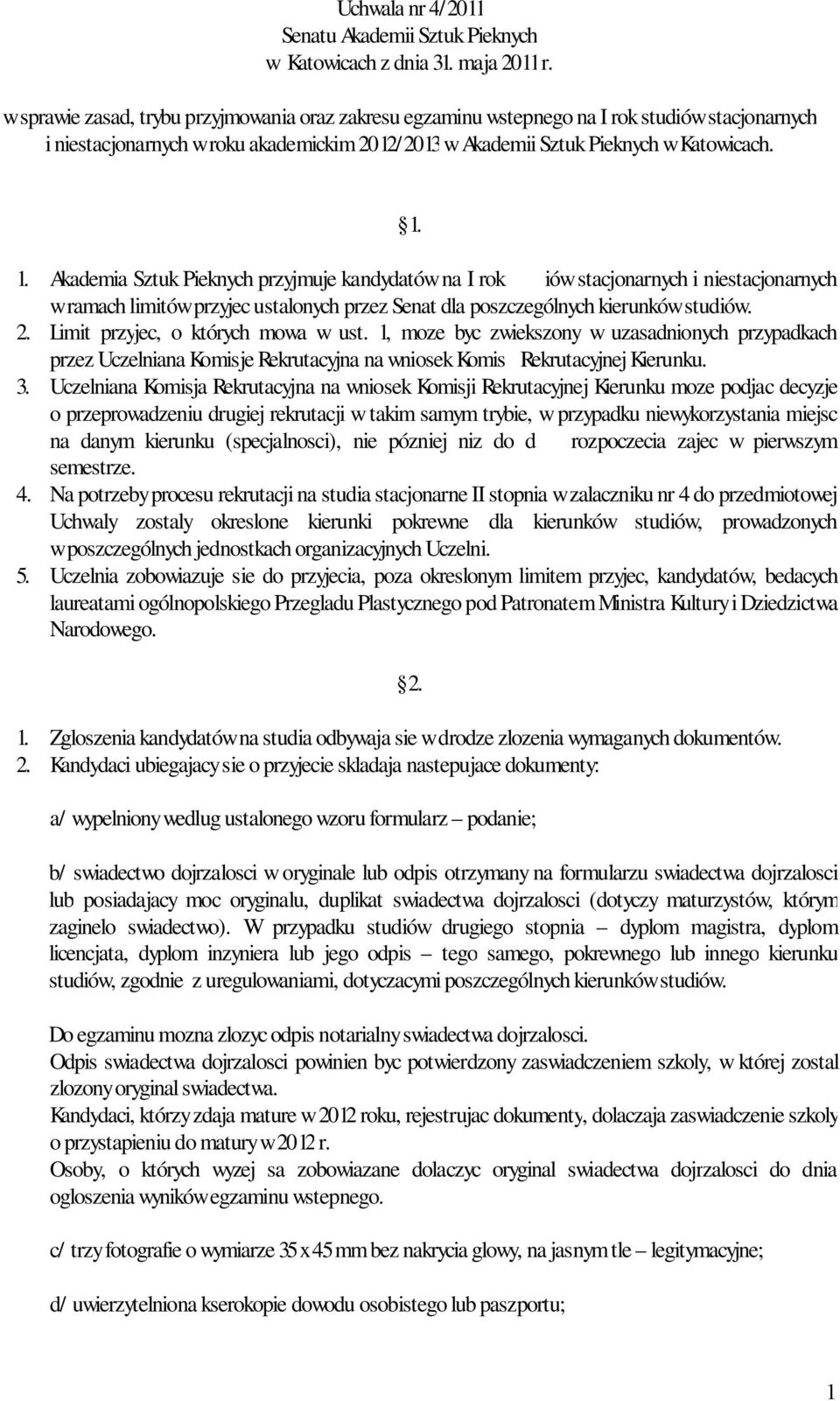 Uchwala nr 4/2011
Senatu Akademii Sztuk Pieknych
w Katowicach z dnia 31. maja 2011 r.

w sprawie zasad, trybu przyjmowania oraz zakresu egzaminu wstepnego na I rok studiów stacjonarnych i niestacjonarnych w roku akademickim 2012/2013 w Akademii Sztuk Pieknych w Katowicach.

1.

1. Akademia Sztuk Pieknych przyjmuje kandydatów na I rok iów stacjonarnych i niestacjonarnych w ramach limitów przyjec ustalonych przez Senat dla poszczególnych kierunków studiów.
2. Limit przyjec, o których mowa w ust. 1, moze byc zwiekszony w uzasadnionych przypadkach przez Uczelniana Komisje Rekrutacyjna na wniosek Komis Rekrutacyjnej Kierunku.
3. Uczelniana Komisja Rekrutacyjna na wniosek Komisji Rekrutacyjnej Kierunku moze podjac decyzje o przeprowadzeniu drugiej rekrutacji w takim samym trybie, w przypadku niewykorzystania miejsc na danym kierunku (specjalnosci), nie pózniej niz do d rozpoczecia zajec w pierwszym semestrze.
4. Na potrzeby procesu rekrutacji na studia stacjonarne II stopnia w zalaczniku nr 4 do przedmiotowej Uchwaly zostaly okreslone kierunki pokrewne dla kierunków studiów, prowadzonych w poszczególnych jednostkach organizacyjnych Uczelni.
5. Uczelnia zobowiazuje sie do przyjecia, poza okreslonym limitem przyjec, kandydatów, bedacych laureatami ogólnopolskiego Przegladu Plastycznego pod Patronatem Ministra Kultury i Dziedzictwa Narodowego.

2.

1. Zgloszenia kandydatów na studia odbywaja sie w drodze zlozenia wymaganych dokumentów.
2. Kandydaci ubiegajacy sie o przyjecie skladaja nastepujace dokumenty:

a/ wypelniony wedlug ustalonego wzoru formularz – podanie;

b/ swiadectwo dojrzalosci w oryginale lub odpis otrzymany na formularzu swiadectwa dojrzalosci lub posiadajacy moc oryginalu, duplikat swiadectwa dojrzalosci (dotyczy maturzystów, którym zaginelo swiadectwo). W przypadku studiów drugiego stopnia – dyplom magistra, dyplom licencjata, dyplom inzyniera lub jego odpis – tego samego, pokrewnego lub innego kierunku studiów, zgodnie z uregulowaniami, dotyczacymi poszczególnych kierunków studiów.

Do egzaminu mozna zlozyc odpis notarialny swiadectwa dojrzalosci.
Odpis swiadectwa dojrzalosci powinien byc potwierdzony zaswiadczeniem szkoly, w której zostal zlozony oryginal swiadectwa.
Kandydaci, którzy zdaja mature w 2012 roku, rejestrujac dokumenty, dolaczaja zaswiadczenie szkoly o przystapieniu do matury w 2012 r.
Osoby, o których wyzej sa zobowiazane dolaczyc oryginal swiadectwa dojrzalosci do dnia ogloszenia wyników egzaminu wstepnego.

c/ trzy fotografie o wymiarze 35 x 45 mm bez nakrycia glowy, na jasnym tle – legitymacyjne;

d/ uwierzytelniona kserokopie dowodu osobistego lub paszportu;

1